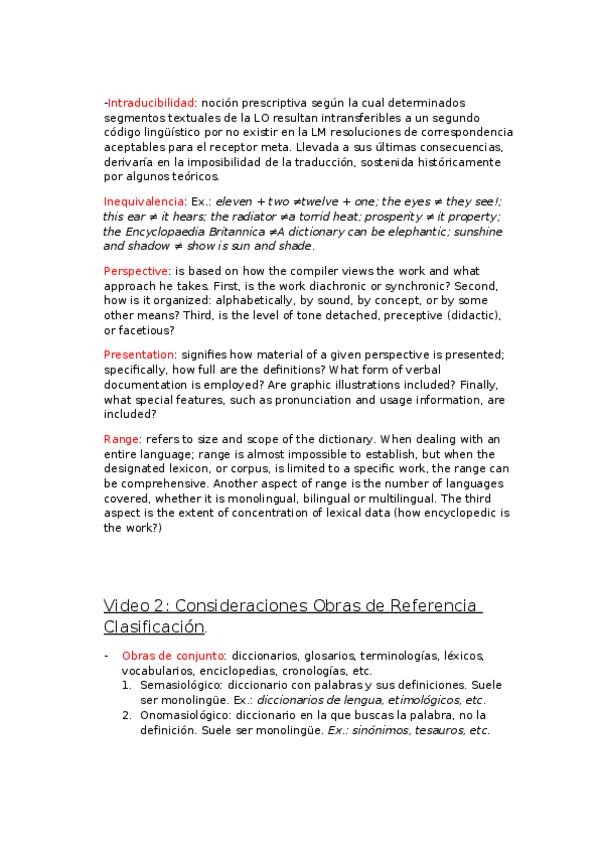 -Intraducibilidad: noción prescriptiva según la cual determinados segmentos textuales de la LO resultan intransferibles a un segundo código lingüístico por no existir en la LM resoluciones de correspondencia aceptables para el receptor meta. Llevada a sus últimas consecuencias, derivaría en la imposibilidad de la traducción, sostenida históricamente por algunos teóricos.

Inequivalencia: Ex.: eleven + two ≠twelve + one; the eyes ≠ they see!; this ear ≠ it hears; the radiator ≠a torrid heat; prosperity ≠ it property; the Encyclopaedia Britannica ≠A dictionary can be elephantic; sunshine and shadow ≠ show is sun and shade.

Perspective: is based on how the compiler views the work and what approach he takes. First, is the work diachronic or synchronic? Second, how is it organized: alphabetically, by sound, by concept, or by some other means? Third, is the level of tone detached, preceptive (didactic), or facetious?

Presentation: signifies how material of a given perspective is presented; specifically, how full are the definitions? What form of verbal documentation is employed? Are graphic illustrations included? Finally, what special features, such as pronunciation and usage information, are included?

Range: refers to size and scope of the dictionary. When dealing with an entire language; range is almost impossible to establish, but when the designated lexicon, or corpus, is limited to a specific work, the range can be comprehensive. Another aspect of range is the number of languages covered, whether it is monolingual, bilingual or multilingual. The third aspect is the extent of concentration of lexical data (how encyclopedic is the work?)

Video 2: Consideraciones Obras de Referencia Clasificación.

- Obras de conjunto: diccionarios, glosarios, terminologías, léxicos, vocabularios, enciclopedias, cronologías, etc.
  1. Semasiológico: diccionario con palabras y sus definiciones. Suele ser monolingüe. Ex.: diccionarios de lengua, etimológicos, etc.
  2. Onomasiológico: diccionario en la que buscas la palabra, no la definición. Suele ser monolingüe. Ex.: sinónimos, tesauros, etc.